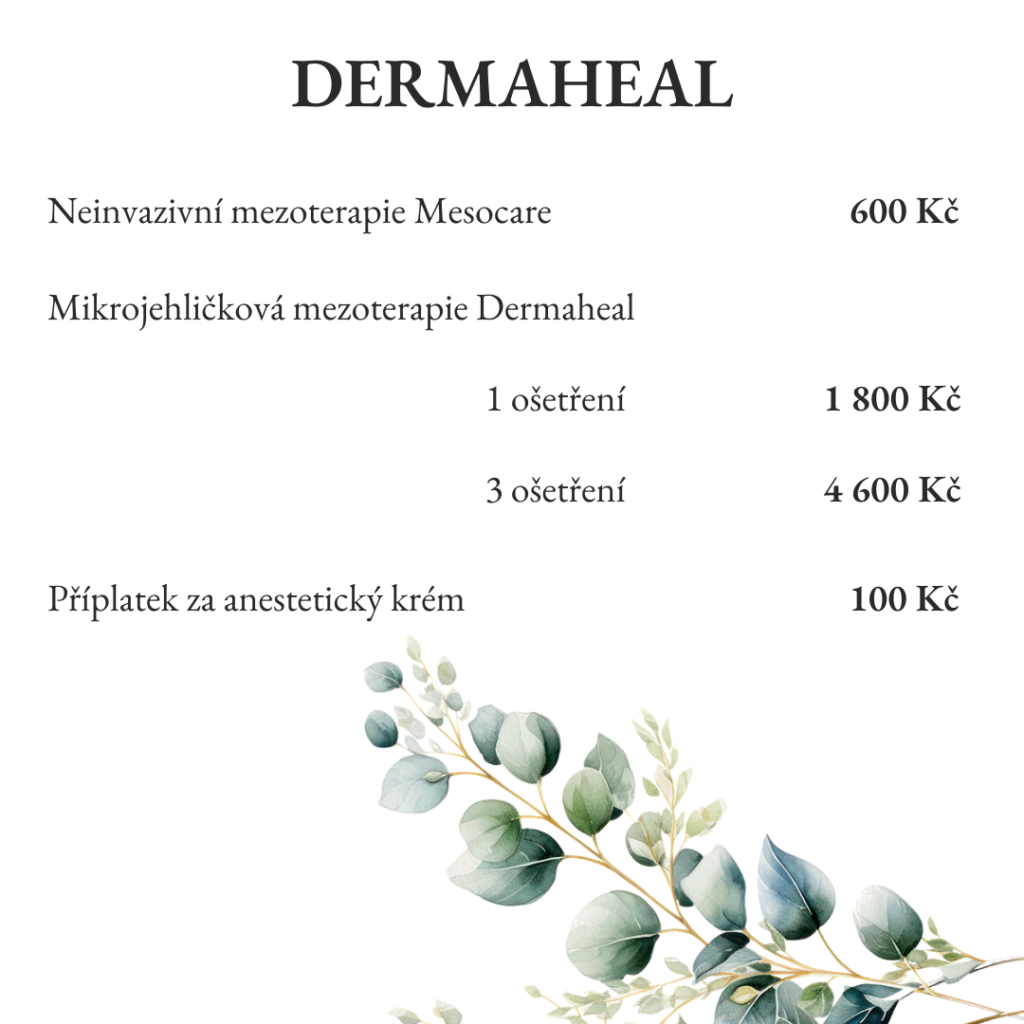 DERMAHEAL

Neinvazivní mezoterapie Mesocare 600 Kč

Mikrojehličková mezoterapie Dermaheal

1 ošetření 1 800 Kč

3 ošetření 4 600 Kč

Příplatek za anestetický krém 100 Kč